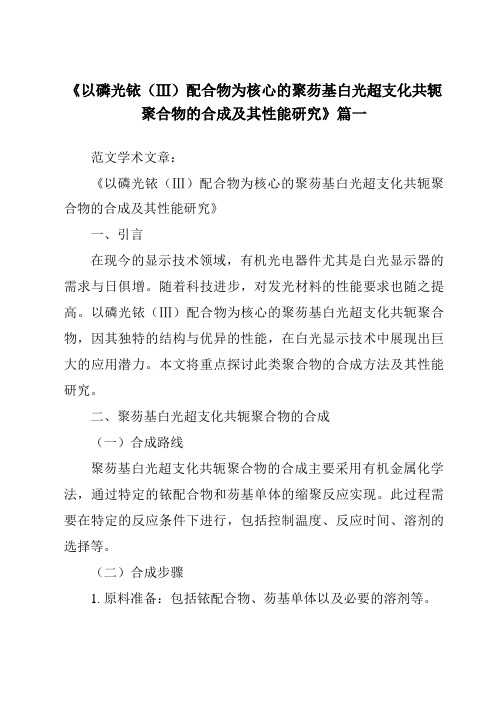 《以磷光铱（III）配合物为核心的聚芴基白光超支化共轭聚合物的合成及其性能研究》篇一

范文学术文章：

《以磷光铱（III）配合物为核心的聚芴基白光超支化共轭聚合物的合成及其性能研究》

一、引言

在现今的显示技术领域，有机光电器件尤其是白光显示器的需求与日俱增。随着科技进步，对发光材料的性能要求也随之提高。以磷光铱（III）配合物为核心的聚芴基白光超支化共轭聚合物，因其独特的结构与优异的性能，在白光显示技术中展现出巨大的应用潜力。本文将重点探讨此类聚合物的合成方法及其性能研究。

二、聚芴基白光超支化共轭聚合物的合成

（一）合成路线

聚芴基白光超支化共轭聚合物的合成主要采用有机金属化学法，通过特定的铱配合物和芴基单体的缩聚反应实现。此过程需要在特定的反应条件下进行，包括控制温度、反应时间、溶剂的选择等。

（二）合成步骤

1. 原料准备：包括铱配合物、芴基单体以及必要的溶剂等。